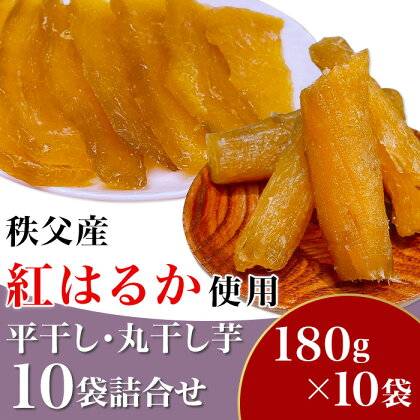 秩父産
紅はるか使用
平干し・丸干し芋
10袋詰合せ
180g
×10袋